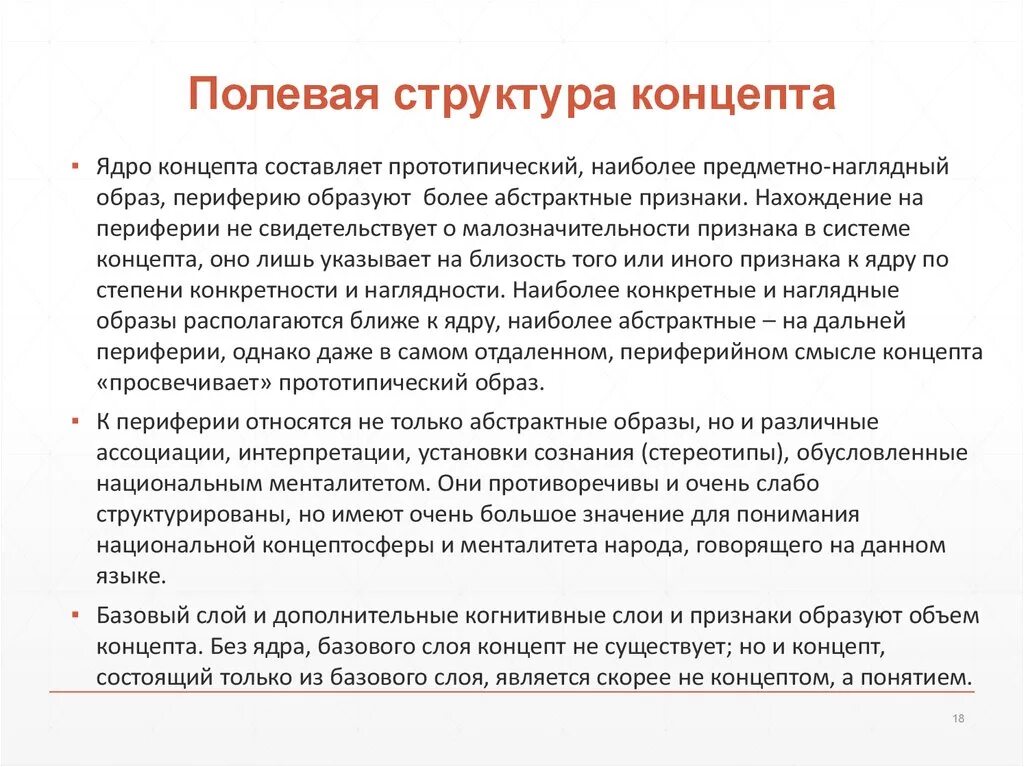 Полевая структура концепта

▪ Ядро концепта составляет прототипический, наиболее предметно-наглядный образ, периферию образуют более абстрактные признаки. Нахождение на периферии не свидетельствует о малозначительности признака в системе концепта, оно лишь указывает на близость того или иного признака к ядру по степени конкретности и наглядности. Наиболее конкретные и наглядные образы располагаются ближе к ядру, наиболее абстрактные – на дальней периферии, однако даже в самом отдаленном, периферийном смысле концепта «просвечивает» прототипический образ.

▪ К периферии относятся не только абстрактные образы, но и различные ассоциации, интерпретации, установки сознания (стереотипы), обусловленные национальным менталитетом. Они противоречивы и очень слабо структурированы, но имеют очень большое значение для понимания национальной концептосферы и менталитета народа, говорящего на данном языке.

▪ Базовый слой и дополнительные когнитивные слои и признаки образуют объем концепта. Без ядра, базового слоя концепт не существует; но и концепт, состоящий только из базового слоя, является скорее не концептом, а понятием.

18